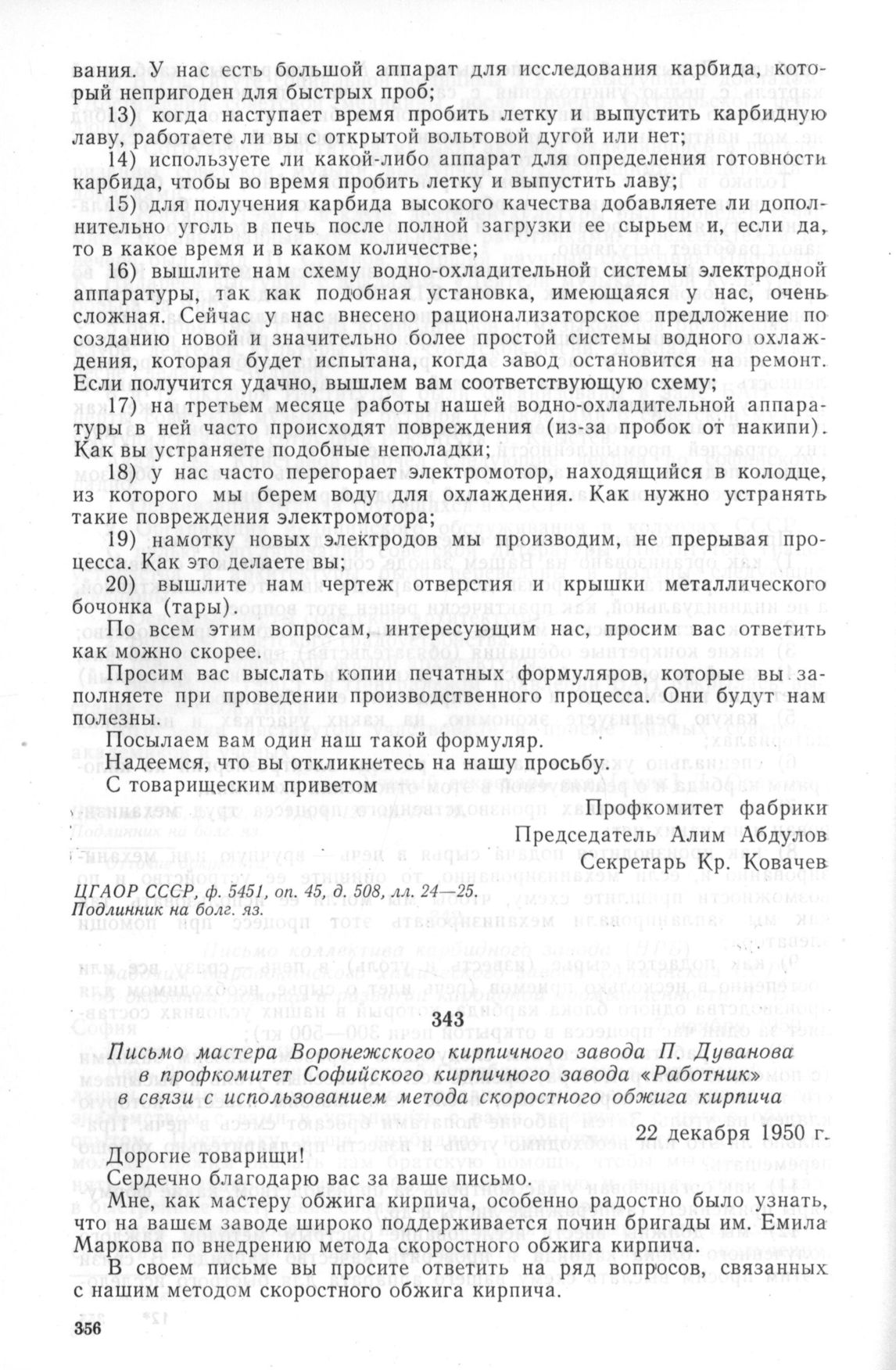 вания. У нас есть большой аппарат для исследования карбида, который непригоден для быстрых проб;

13) когда наступает время пробить летку и выпустить карбидную лаву, работаете ли вы с открытой вольтовой дугой или нет;

14) используете ли какой-либо аппарат для определения готовности карбида, чтобы во время пробить летку и выпустить лаву;

15) для получения карбида высокого качества добавляете ли дополнительно уголь в печь после полной загрузки ее сырьем и, если да, то в какое время и в каком количестве;

16) вышлите нам схему водно-охладительной системы электродной аппаратуры, так как подобная установка, имеющаяся у нас, очень сложная. Сейчас у нас внесено рационализаторское предложение по созданию новой и значительно более простой системы водного охлаждения, которая будет испытана, когда завод остановится на ремонт. Если получится удачно, вышлем вам соответствующую схему;

17) на третьем месяце работы нашей водно-охладительной аппаратуры в ней часто происходят повреждения (из-за пробок от накипи). Как вы устраняете подобные неполадки;

18) у нас часто перегорает электромотор, находящийся в колодце, из которого мы берем воду для охлаждения. Как нужно устранять такие повреждения электромотора;

19) намотку новых электродов мы производим, не прерывая процесса. Как это делаете вы;

20) вышлите нам чертеж отверстия и крышки металлического бочонка (тары).

По всем этим вопросам, интересующим нас, просим вас ответить как можно скорее.

Просим вас выслать копии печатных формуляров, которые вы заполняете при проведении производственного процесса. Они будут нам полезны.

Посылаем вам один наш такой формуляр.

Надеемся, что вы откликнетесь на нашу просьбу.

С товарищеским приветом

Профкомитет фабрики
Председатель Алим Абдулов
Секретарь Кр. Ковачев

ЦГАОР СССР, ф. 5451, оп. 45, д. 508, лл. 24—25.
Подлинник на болг. яз.

343

Письмо мастера Воронежского кирпичного завода П. Дуванова в профкомитет Софийского кирпичного завода «Работник» в связи с использованием метода скоростного обжига кирпича

22 декабря 1950 г.

Дорогие товарищи!

Сердечно благодарю вас за ваше письмо.

Мне, как мастеру обжига кирпича, особенно радостно было узнать, что на вашем заводе широко поддерживается почин бригады им. Емила Маркова по внедрению метода скоростного обжига кирпича.

В своем письме вы просите ответить на ряд вопросов, связанных с нашим методом скоростного обжига кирпича.

356